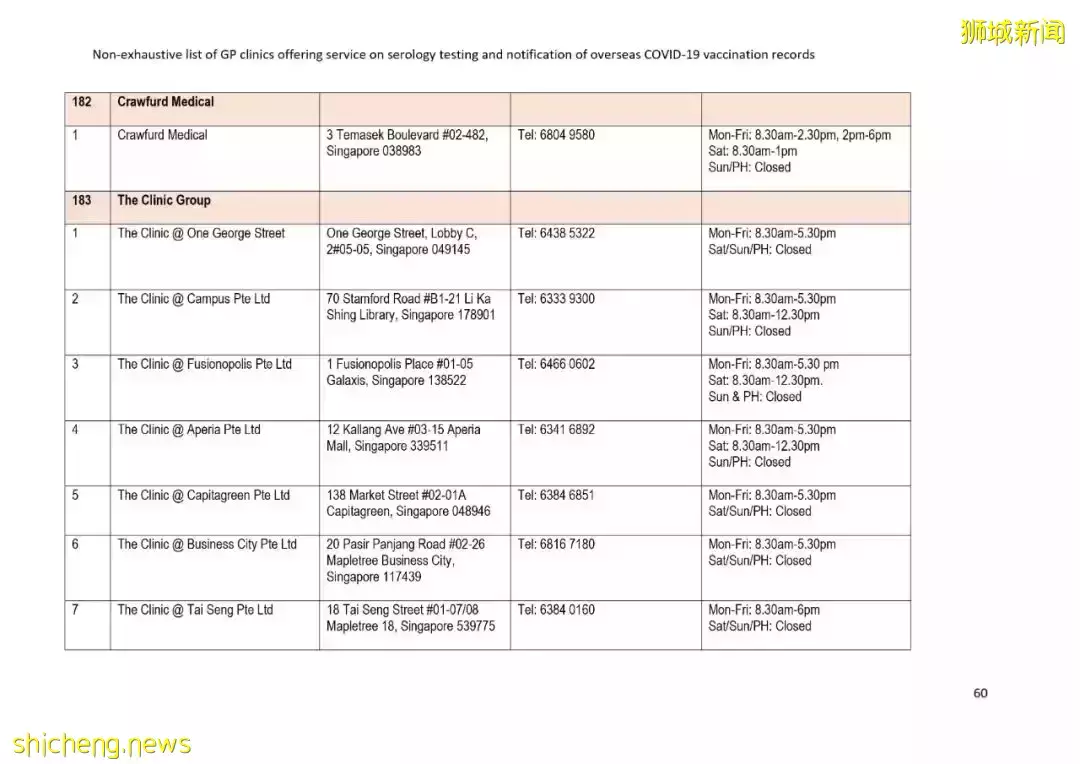 狮城新闻

Non-exhaustive list of GP clinics offering service on serology testing and notification of overseas COVID-19 vaccination records

| 182 | Crawfurd Medical | | | |
|---|---|---|---|---|
| 1 | Crawfurd Medical | 3 Temasek Boulevard #02-482, Singapore 038983 | Tel: 6804 9580 | Mon-Fri: 8.30am-2.30pm, 2pm-6pm Sat: 8.30am-1pm Sun/PH: Closed |
| 183 | The Clinic Group | | | |
| 1 | The Clinic @ One George Street | One George Street, Lobby C, 2#05-05, Singapore 049145 | Tel: 6438 5322 | Mon-Fri: 8.30am-5.30pm Sat/Sun/PH: Closed |
| 2 | The Clinic @ Campus Pte Ltd | 70 Stamford Road #B1-21 Li Ka Shing Library, Singapore 178901 | Tel: 6333 9300 | Mon-Fri: 8.30am-5.30pm Sat: 8.30am-12.30pm Sun/PH: Closed |
| 3 | The Clinic @ Fusionopolis Pte Ltd | 1 Fusionopolis Place #01-05 Galaxis, Singapore 138522 | Tel: 6466 0602 | Mon-Fri: 8.30am-5.30 pm Sat: 8.30am-12.30pm. Sun & PH: Closed |
| 4 | The Clinic @ Aperia Pte Ltd | 12 Kallang Ave #03-15 Aperia Mall, Singapore 339511 | Tel: 6341 6892 | Mon-Fri: 8.30am-5.30pm Sat: 8.30am-12.30pm Sun/PH: Closed |
| 5 | The Clinic @ Capitagreen Pte Ltd | 138 Market Street #02-01A Capitagreen, Singapore 048946 | Tel: 6384 6851 | Mon-Fri: 8.30am-5.30pm Sat/Sun/PH: Closed |
| 6 | The Clinic @ Business City Pte Ltd | 20 Pasir Panjang Road #02-26 Mapletree Business City, Singapore 117439 | Tel: 6816 7180 | Mon-Fri: 8.30am-5.30pm Sat/Sun/PH: Closed |
| 7 | The Clinic @ Tai Seng Pte Ltd | 18 Tai Seng Street #01-07/08 Mapletree 18, Singapore 539775 | Tel: 6384 0160 | Mon-Fri: 8.30am-6pm Sat/Sun/PH: Closed |

60

shicheng.news